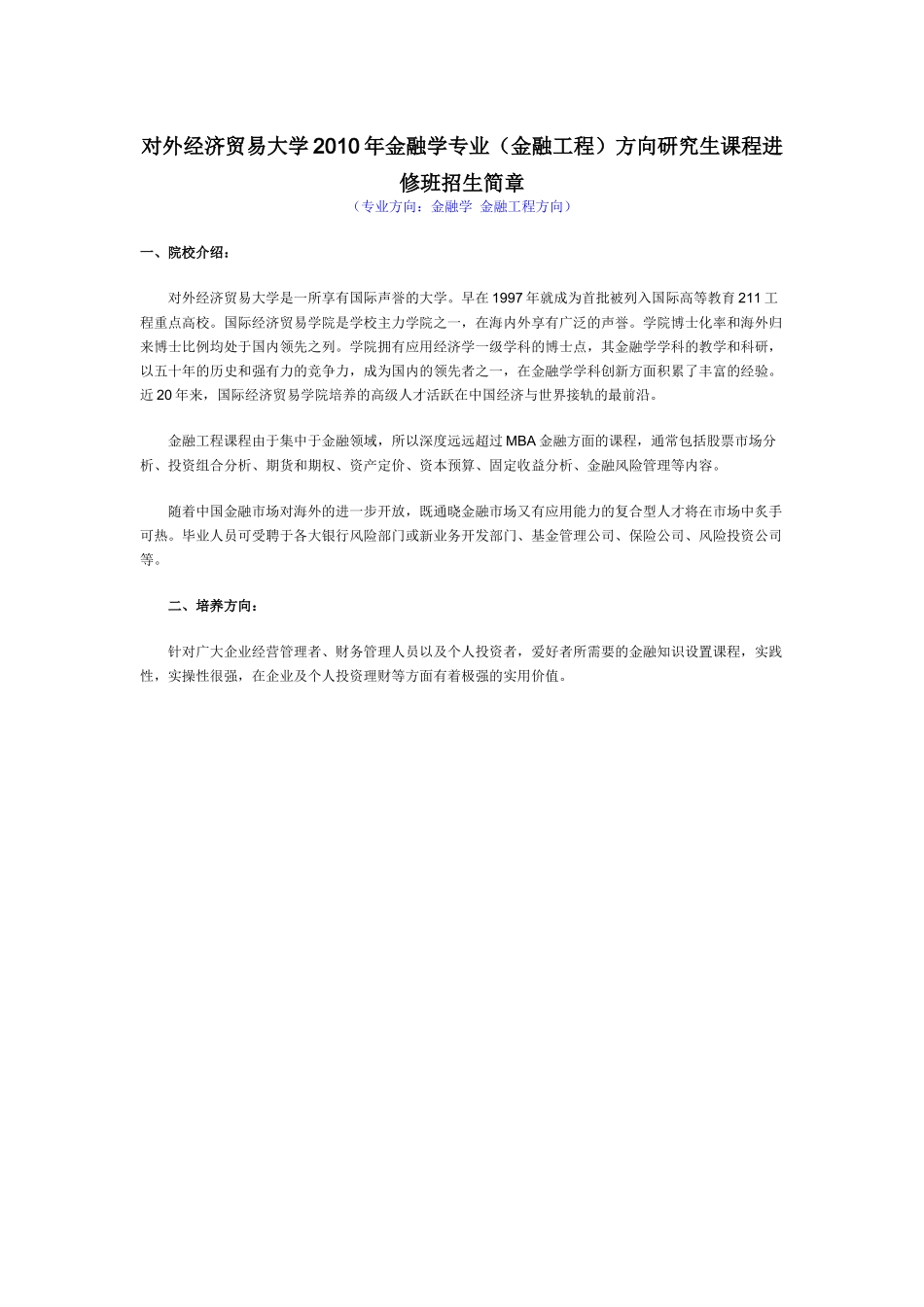 对外经济贸易大学2010年金融学专业（金融工程）方向研究生课程进修班招生简章

（专业方向：金融学 金融工程方向）

一、院校介绍：

对外经济贸易大学是一所享有国际声誉的大学。早在1997年就成为首批被列入国际高等教育211工程重点高校。国际经济贸易学院是学校主力学院之一，在海内外享有广泛的声誉。学院博士化率和海外归来博士比例均处于国内领先之列。学院拥有应用经济学一级学科的博士点，其金融学学科的教学和科研，以五十年的历史和强有力的竞争力，成为国内的领先者之一，在金融学学科创新方面积累了丰富的经验。近20年来，国际经济贸易学院培养的高级人才活跃在中国经济与世界接轨的最前沿。

金融工程课程由于集中于金融领域，所以深度远远超过MBA金融方面的课程，通常包括股票市场分析、投资组合分析、期货和期权、资产定价、资本预算、固定收益分析、金融风险管理等内容。

随着中国金融市场对海外的进一步开放，既通晓金融市场又有应用能力的复合型人才将在市场中炙手可热。毕业人员可受聘于各大银行风险部门或新业务开发部门、基金管理公司、保险公司、风险投资公司等。

二、培养方向：

针对广大企业经营管理者、财务管理人员以及个人投资者，爱好者所需要的金融知识设置课程，实践性，实操性很强，在企业及个人投资理财等方面有着极强的实用价值。